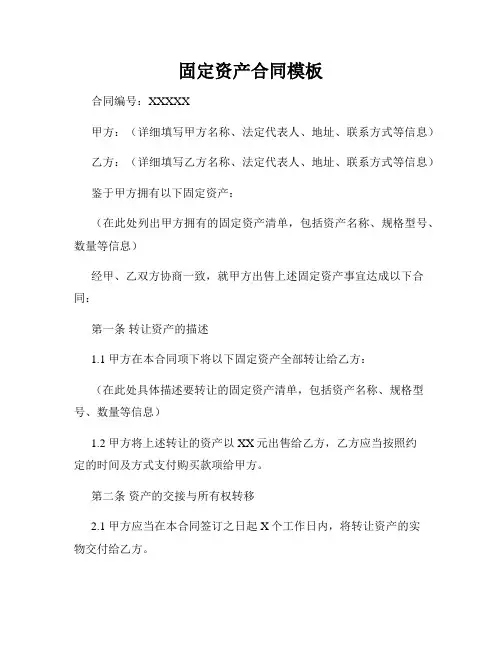 固定资产合同模板

合同编号：XXXXX

甲方：（详细填写甲方名称、法定代表人、地址、联系方式等信息）

乙方：（详细填写乙方名称、法定代表人、地址、联系方式等信息）

鉴于甲方拥有以下固定资产：

（在此处列出甲方拥有的固定资产清单，包括资产名称、规格型号、数量等信息）

经甲、乙双方协商一致，就甲方出售上述固定资产事宜达成以下合同：

第一条 转让资产的描述

1.1 甲方在本合同项下将以下固定资产全部转让给乙方：

（在此处具体描述要转让的固定资产清单，包括资产名称、规格型号、数量等信息）

1.2 甲方将上述转让的资产以 XX 元出售给乙方，乙方应当按照约定的时间及方式支付购买款项给甲方。

第二条 资产的交接与所有权转移

2.1 甲方应当在本合同签订之日起 X 个工作日内，将转让资产的实物交付给乙方。